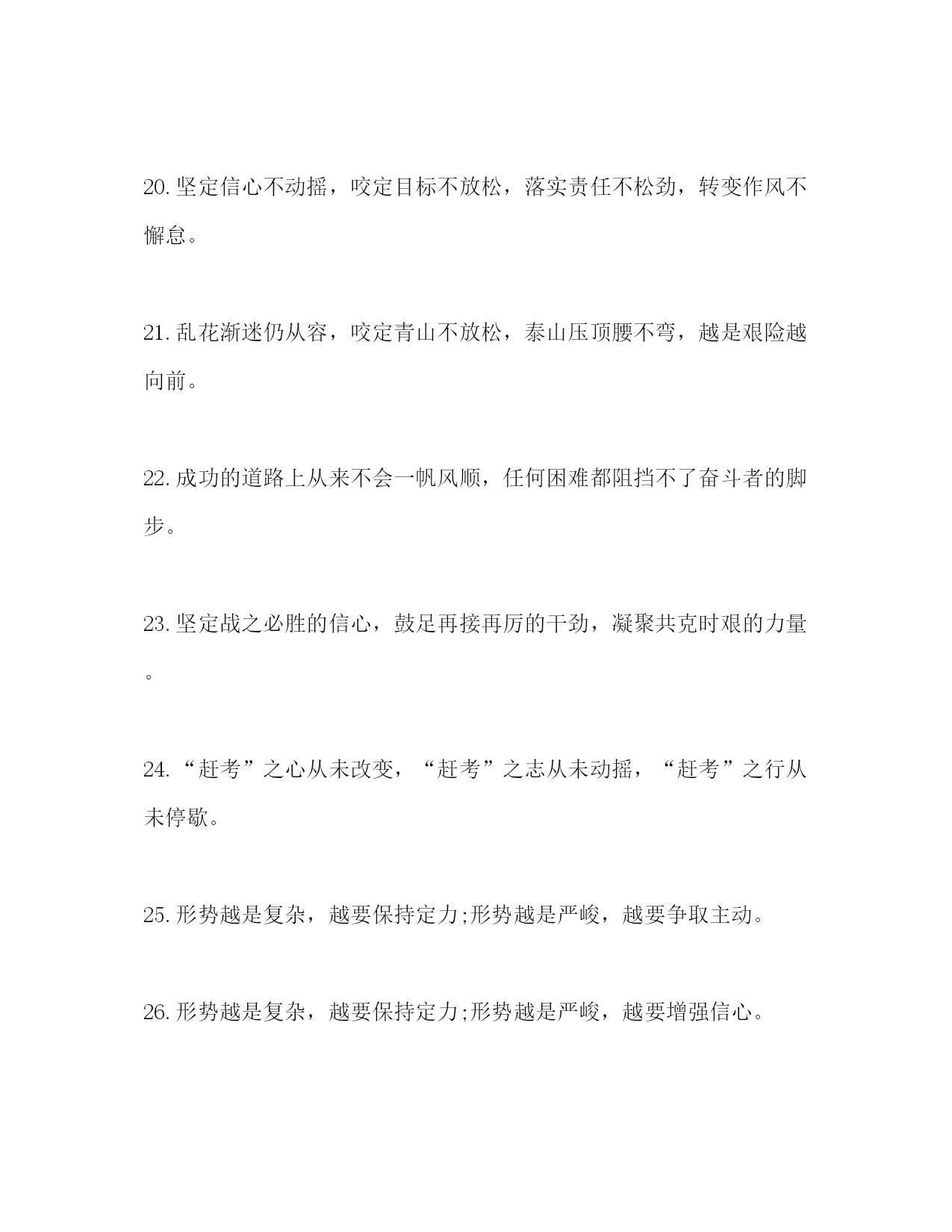 20. 坚定信心不动摇，咬定目标不放松，落实责任不松劲，转变作风不懈怠。

21. 乱花渐迷仍从容，咬定青山不放松，泰山压顶腰不弯，越是艰险越向前。

22. 成功的道路上从来不会一帆风顺，任何困难都阻挡不了奋斗者的脚步。

23. 坚定战之必胜的信心，鼓足再接再厉的干劲，凝聚共克时艰的力量。

24. “赶考”之心从未改变，“赶考”之志从未动摇，“赶考”之行从未停歇。

25. 形势越是复杂，越要保持定力;形势越是严峻，越要争取主动。

26. 形势越是复杂，越要保持定力;形势越是严峻，越要增强信心。